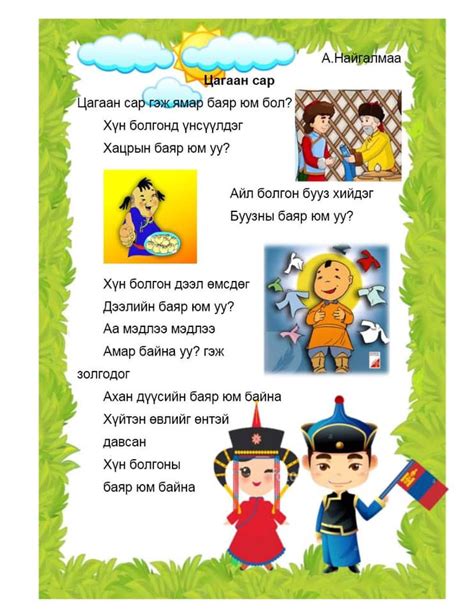 А.Найгалмаа

Цагаан сар

Цагаан сар гэж ямар баяр юм бол?
Хүн болгонд үнсүүлдэг
Хацрын баяр юм уу?

Айл болгон бууз хийдэг
Буузны баяр юм уу?

Хүн болгон дээл өмсдөг
Дээлийн баяр юм уу?
Аа мэдлээ мэдлээ
Амар байна уу? гэж золгодог
Ахан дүүсийн баяр юм байна
Хүйтэн өвлийг өнтэй давсан
Хүн болгоны баяр юм байна